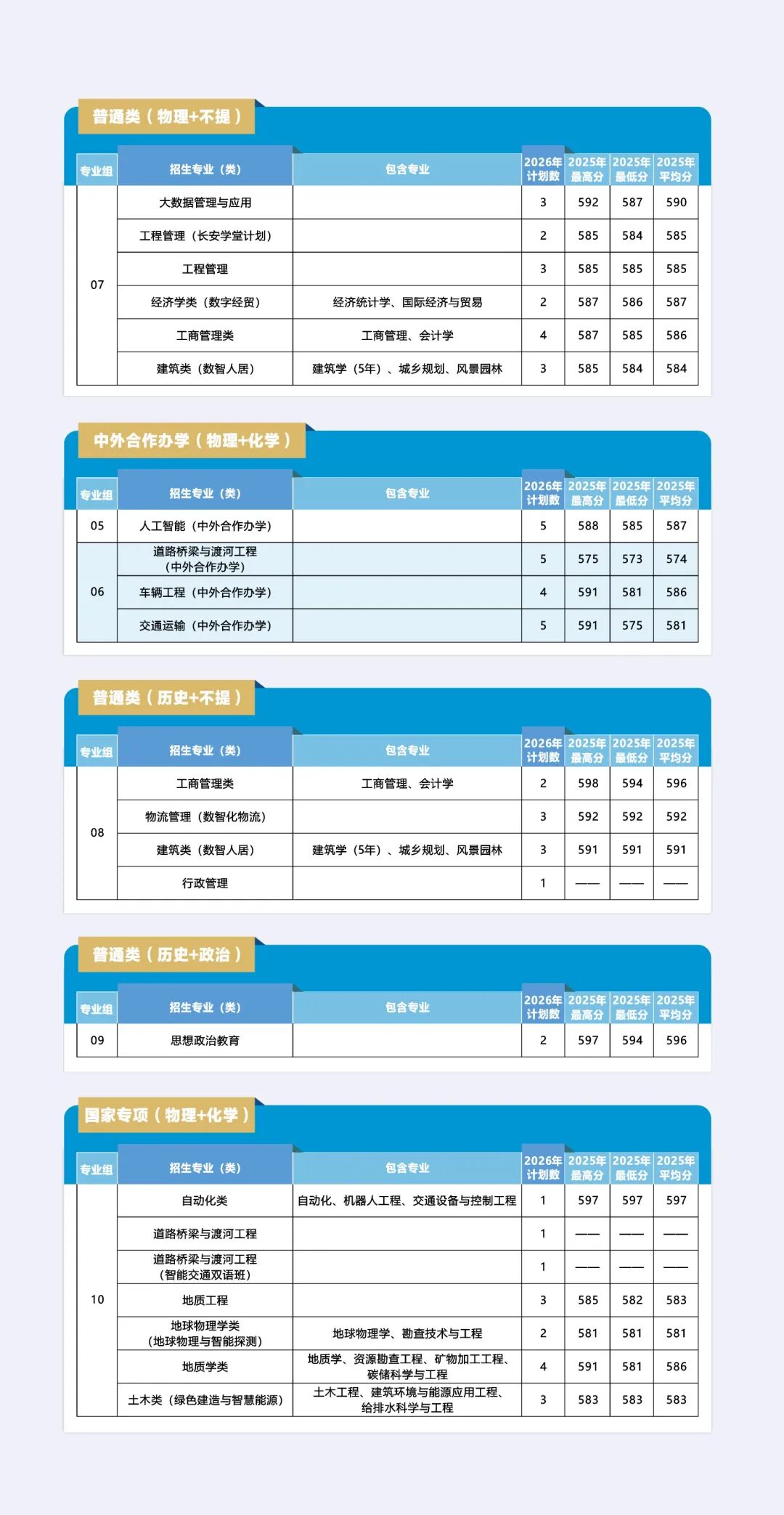 普通类（物理+不提）

| 专业组 | 招生专业（类） | 包含专业 | 2026年计划数 | 2025年最高分 | 2025年最低分 | 2025年平均分 |
|---|---|---|---|---|---|---|
| 07 | 大数据管理与应用 | | 3 | 592 | 587 | 590 |
| | 工程管理（长安学堂计划） | | 2 | 585 | 584 | 585 |
| | 工程管理 | | 3 | 585 | 585 | 585 |
| | 经济学类（数字经贸） | 经济统计学、国际经济与贸易 | 2 | 587 | 586 | 587 |
| | 工商管理类 | 工商管理、会计学 | 4 | 587 | 585 | 586 |
| | 建筑类（数智人居） | 建筑学（5年）、城乡规划、风景园林 | 3 | 585 | 584 | 584 |

中外合作办学（物理+化学）

| 专业组 | 招生专业（类） | 包含专业 | 2026年计划数 | 2025年最高分 | 2025年最低分 | 2025年平均分 |
|---|---|---|---|---|---|---|
| 05 | 人工智能（中外合作办学） | | 5 | 588 | 585 | 587 |
| 06 | 道路桥梁与渡河工程（中外合作办学） | | 5 | 575 | 573 | 574 |
| | 车辆工程（中外合作办学） | | 4 | 591 | 581 | 586 |
| | 交通运输（中外合作办学） | | 5 | 591 | 575 | 581 |

普通类（历史+不提）

| 专业组 | 招生专业（类） | 包含专业 | 2026年计划数 | 2025年最高分 | 2025年最低分 | 2025年平均分 |
|---|---|---|---|---|---|---|
| 08 | 工商管理类 | 工商管理、会计学 | 2 | 598 | 594 | 596 |
| | 物流管理（数智化物流） | | 3 | 592 | 592 | 592 |
| | 建筑类（数智人居） | 建筑学（5年）、城乡规划、风景园林 | 3 | 591 | 591 | 591 |
| | 行政管理 | | 1 | —— | —— | —— |

普通类（历史+政治）

| 专业组 | 招生专业（类） | 包含专业 | 2026年计划数 | 2025年最高分 | 2025年最低分 | 2025年平均分 |
|---|---|---|---|---|---|---|
| 09 | 思想政治教育 | | 2 | 597 | 594 | 596 |

国家专项（物理+化学）

| 专业组 | 招生专业（类） | 包含专业 | 2026年计划数 | 2025年最高分 | 2025年最低分 | 2025年平均分 |
|---|---|---|---|---|---|---|
| 10 | 自动化类 | 自动化、机器人工程、交通设备与控制工程 | 1 | 597 | 597 | 597 |
| | 道路桥梁与渡河工程 | | 1 | —— | —— | —— |
| | 道路桥梁与渡河工程（智能交通双语班） | | 1 | —— | —— | —— |
| | 地质工程 | | 3 | 585 | 582 | 583 |
| | 地球物理学类（地球物理与智能探测） | 地球物理学、勘查技术与工程 | 2 | 581 | 581 | 581 |
| | 地质学类 | 地质学、资源勘查工程、矿物加工工程、碳储科学与工程 | 4 | 591 | 581 | 586 |
| | 土木类（绿色建造与智慧能源） | 土木工程、建筑环境与能源应用工程、给排水科学与工程 | 3 | 583 | 583 | 583 |